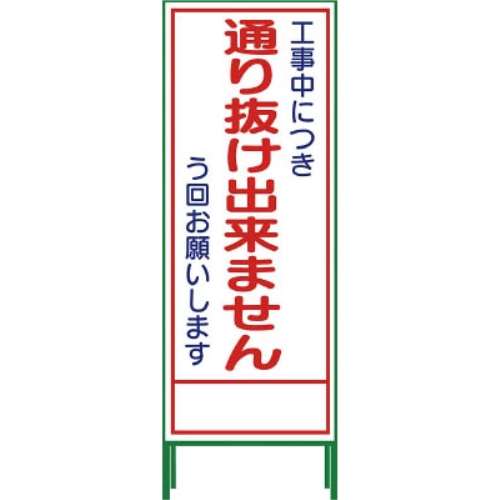 工事中につき

通り抜け出来ません

う回お願いします